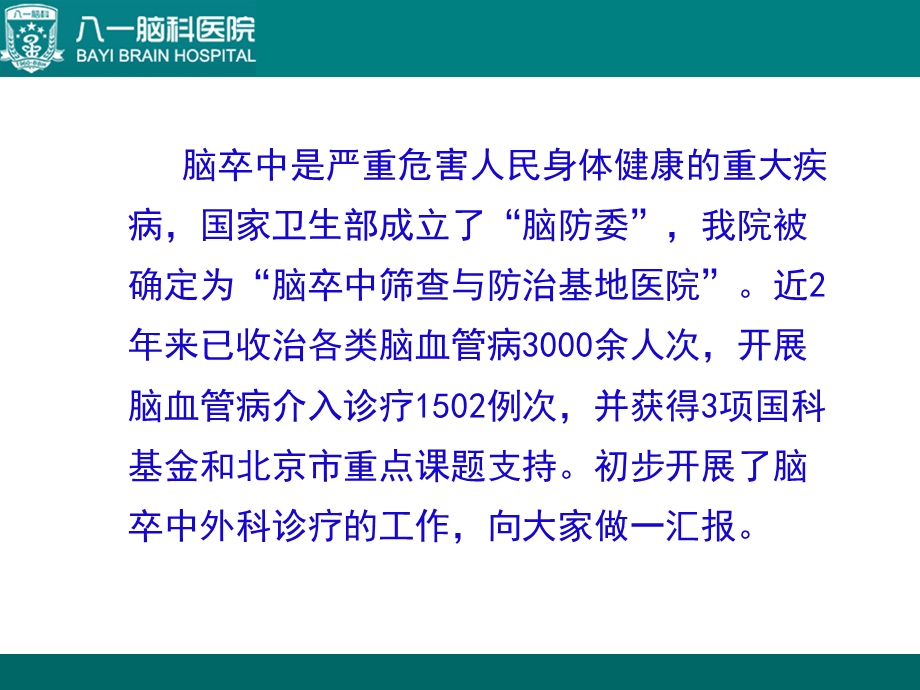 八一脑科

八一脑科医院
BAYI BRAIN HOSPITAL

脑卒中是严重危害人民身体健康的重大疾病，国家卫生部成立了“脑防委”，我院被确定为“脑卒中筛查与防治基地医院”。近2年来已收治各类脑血管病3000余人次，开展脑血管病介入诊疗1502例次，并获得3项国科基金和北京市重点课题支持。初步开展了脑卒中外科诊疗的工作，向大家做一汇报。